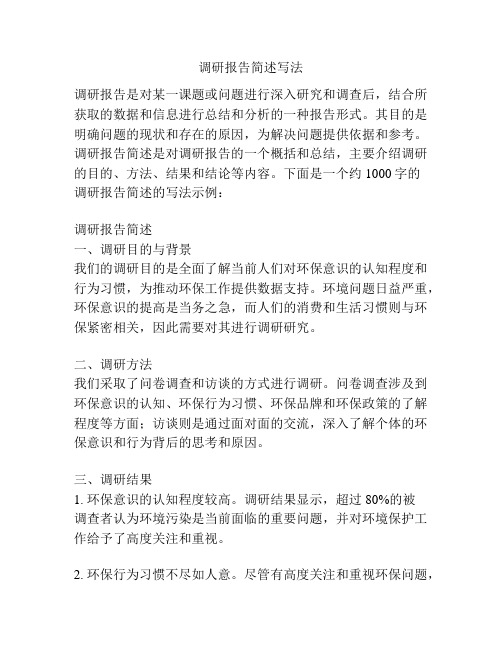 调研报告简述写法

调研报告是对某一课题或问题进行深入研究和调查后，结合所获取的数据和信息进行总结和分析的一种报告形式。其目的是明确问题的现状和存在的原因，为解决问题提供依据和参考。调研报告简述是对调研报告的一个概括和总结，主要介绍调研的目的、方法、结果和结论等内容。下面是一个约 1000 字的调研报告简述的写法示例：

调研报告简述
一、调研目的与背景
我们的调研目的是全面了解当前人们对环保意识的认知程度和行为习惯，为推动环保工作提供数据支持。环境问题日益严重，环保意识的提高是当务之急，而人们的消费和生活习惯则与环保紧密相关，因此需要对其进行调研研究。

二、调研方法
我们采取了问卷调查和访谈的方式进行调研。问卷调查涉及到环保意识的认知、环保行为习惯、环保品牌和环保政策的了解程度等方面；访谈则是通过面对面的交流，深入了解个体的环保意识和行为背后的思考和原因。

三、调研结果
1. 环保意识的认知程度较高。调研结果显示，超过 80%的被调查者认为环境污染是当前面临的重要问题，并对环境保护工作给予了高度关注和重视。

2. 环保行为习惯不尽如人意。尽管有高度关注和重视环保问题，